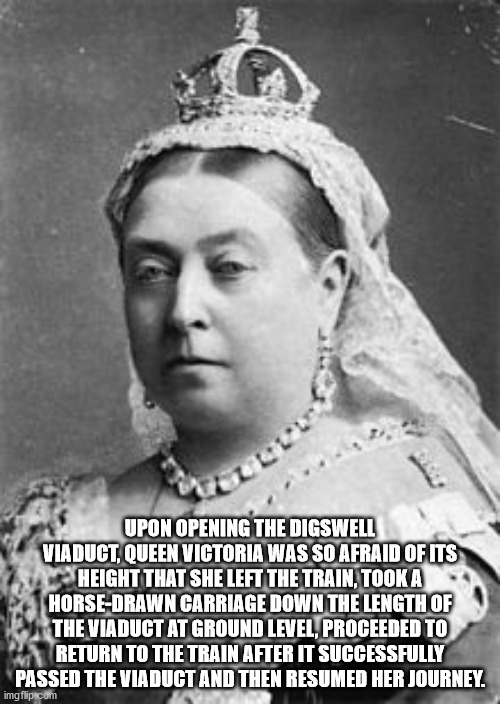 UPON OPENING THE DIGSWELL VIADUCT, QUEEN VICTORIA WAS SO AFRAID OF ITS HEIGHT THAT SHE LEFT THE TRAIN, TOOK A HORSE-DRAWN CARRIAGE DOWN THE LENGTH OF THE VIADUCT AT GROUND LEVEL, PROCEEDED TO RETURN TO THE TRAIN AFTER IT SUCCESSFULLY PASSED THE VIADUCT AND THEN RESUMED HER JOURNEY.

imgflip.com